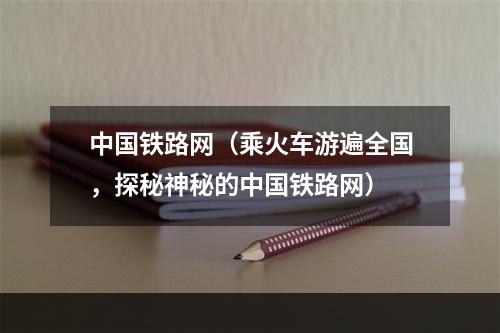 中国铁路网（乘火车游遍全国，探秘神秘的中国铁路网）